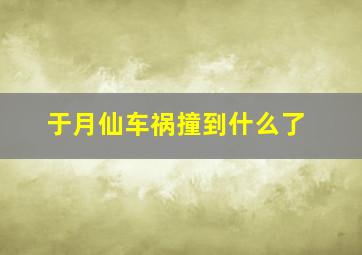 于月仙车祸撞到什么了